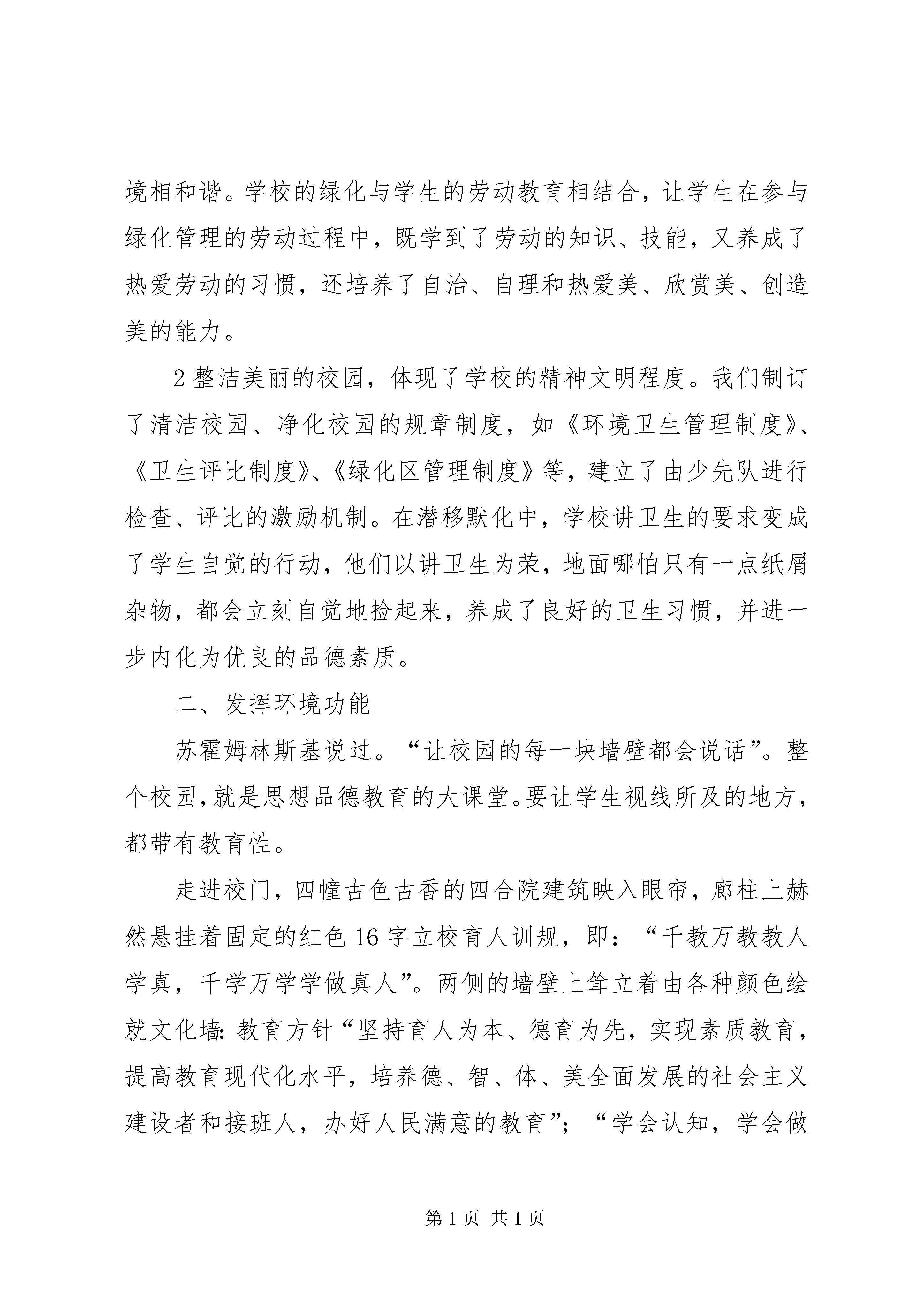 境相和谐。学校的绿化与学生的劳动教育相结合，让学生在参与绿化管理的劳动过程中，既学到了劳动的知识、技能，又养成了热爱劳动的习惯，还培养了自治、自理和热爱美、欣赏美、创造美的能力。

2 整洁美丽的校园，体现了学校的精神文明程度。我们制订了清洁校园、净化校园的规章制度，如《环境卫生管理制度》、《卫生评比制度》、《绿化区管理制度》等，建立了由少先队进行检查、评比的激励机制。在潜移默化中，学校讲卫生的要求变成了学生自觉的行动，他们以讲卫生为荣，地面哪怕只有一点纸屑杂物，都会立刻自觉地捡起来，养成了良好的卫生习惯，并进一步内化为优良的品德素质。

二、发挥环境功能

苏霍姆林斯基说过。“让校园的每一块墙壁都会说话”。整个校园，就是思想品德教育的大课堂。要让学生视线所及的地方，都带有教育性。

走进校门，四幢古色古香的四合院建筑映入眼帘，廊柱上赫然悬挂着固定的红色 16 字立校育人训规，即：“千教万教教人学真，千学万学学做真人”。两侧的墙壁上耸立着由各种颜色绘就文化墙：教育方针“坚持育人为本、德育为先，实现素质教育，提高教育现代化水平，培养德、智、体、美全面发展的社会主义建设者和接班人，办好人民满意的教育”；“学会认知，学会做

第 1 页 共 1 页